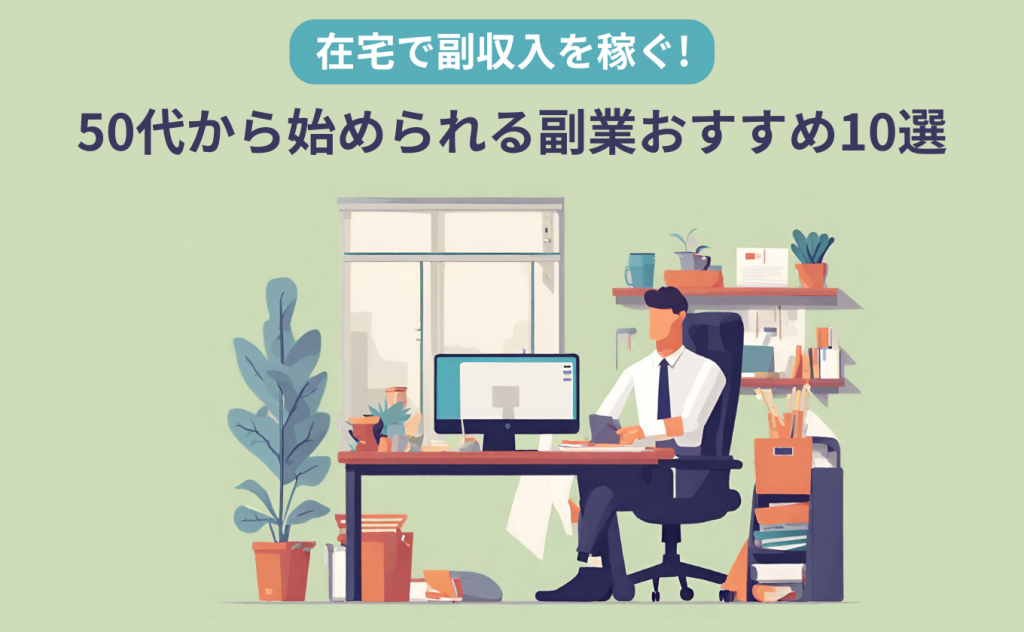 在宅で副収入を稼ぐ!

50代から始められる副業おすすめ10選